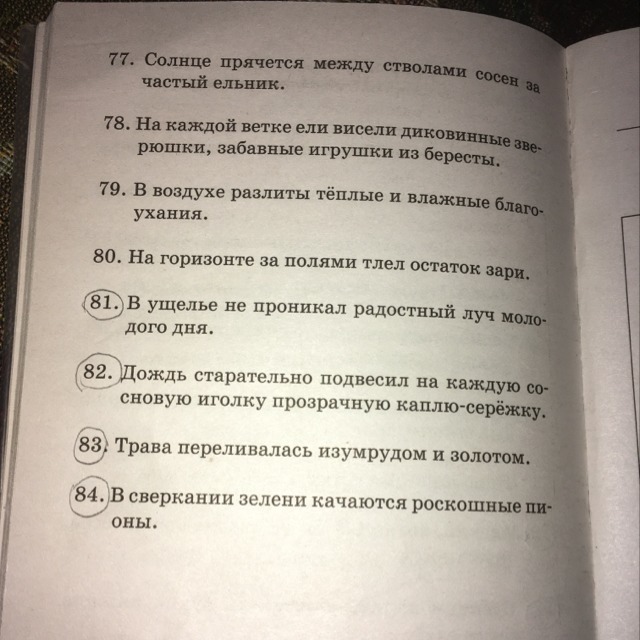 77. Солнце прячется между стволами сосен за частый ельник.

78. На каждой ветке ели висели диковинные зверюшки, забавные игрушки из бересты.

79. В воздухе разлиты тёплые и влажные благоухания.

80. На горизонте за полями тлел остаток зари.

81. В ущелье не проникал радостный луч молодого дня.

82. Дождь старательно подвесил на каждую сосновую иголку прозрачную каплю-серёжку.

83. Трава переливалась изумрудом и золотом.

84. В сверкании зелени качаются роскошные пионы.